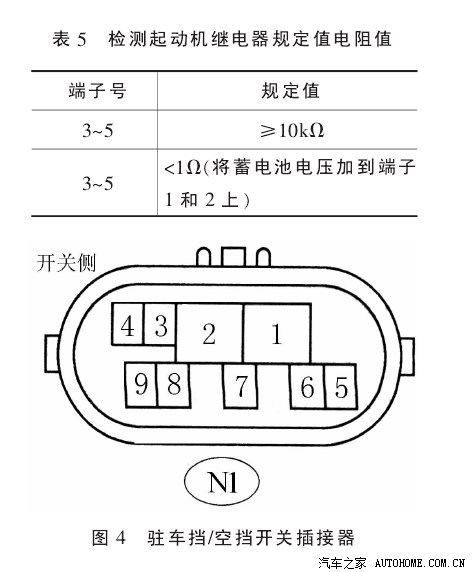 表 5　检测起动机继电器规定值电阻值

| 端子号 | 规定值 |
|---|---|
| 3~5 | $\geqslant 10k\Omega$ |
| 3~5 | $<1\Omega$(将蓄电池电压加到端子 1 和 2 上) |

开关侧

4 3 2 1

9 8 7 6 5

N1

图 4　驻车挡/空挡开关插接器

汽车之家 AUTOHOME.COM.CN